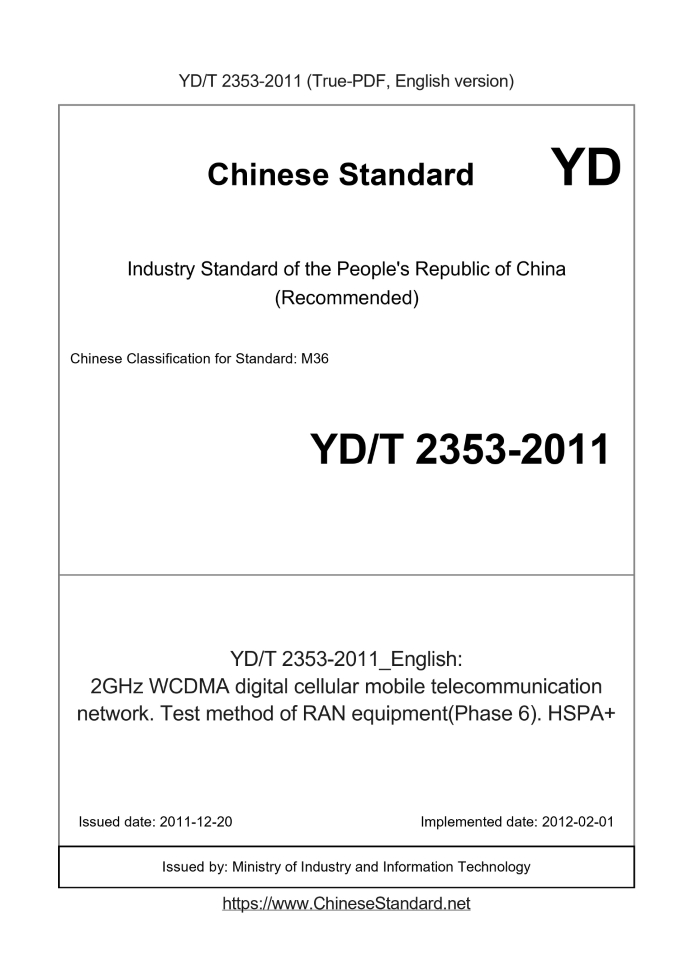 YD/T 2353-2011 (True-PDF, English version)

Chinese Standard YD

Industry Standard of the People's Republic of China (Recommended)

Chinese Classification for Standard: M36

YD/T 2353-2011

YD/T 2353-2011_English: 2GHz WCDMA digital cellular mobile telecommunication network. Test method of RAN equipment(Phase 6). HSPA+

Issued date: 2011-12-20

Implemented date: 2012-02-01

Issued by: Ministry of Industry and Information Technology

https://www.ChineseStandard.net